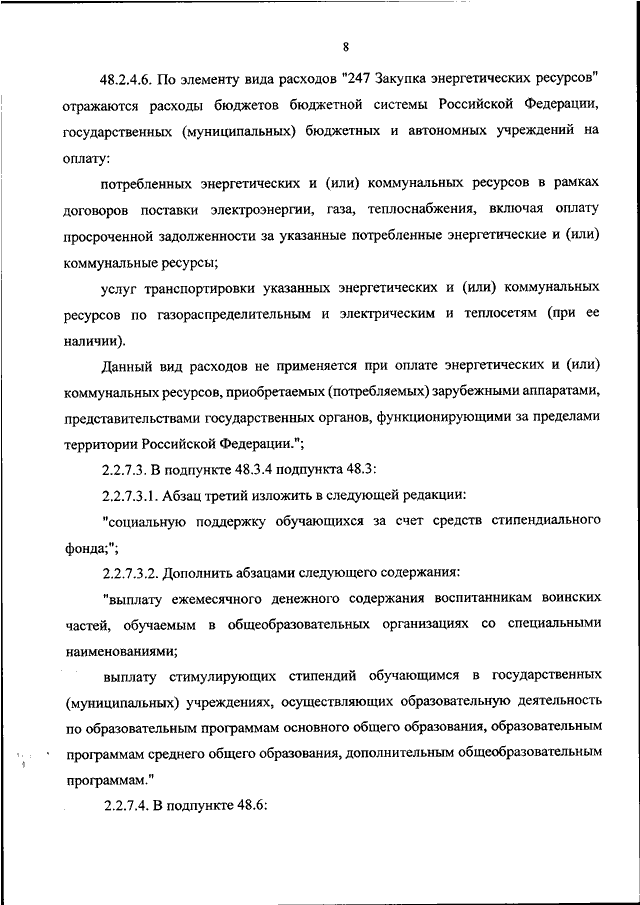 8

48.2.4.6. По элементу вида расходов "247 Закупка энергетических ресурсов" отражаются расходы бюджетов бюджетной системы Российской Федерации, государственных (муниципальных) бюджетных и автономных учреждений на оплату:

потребленных энергетических и (или) коммунальных ресурсов в рамках договоров поставки электроэнергии, газа, теплоснабжения, включая оплату просроченной задолженности за указанные потребленные энергетические и (или) коммунальные ресурсы;

услуг транспортировки указанных энергетических и (или) коммунальных ресурсов по газораспределительным и электрическим и теплосетям (при ее наличии).

Данный вид расходов не применяется при оплате энергетических и (или) коммунальных ресурсов, приобретаемых (потребляемых) зарубежными аппаратами, представительствами государственных органов, функционирующими за пределами территории Российской Федерации.";

2.2.7.3. В подпункте 48.3.4 подпункта 48.3:

2.2.7.3.1. Абзац третий изложить в следующей редакции:

"социальную поддержку обучающихся за счет средств стипендиального фонда;";

2.2.7.3.2. Дополнить абзацами следующего содержания:

"выплату ежемесячного денежного содержания воспитанникам воинских частей, обучаемым в общеобразовательных организациях со специальными наименованиями;

выплату стимулирующих стипендий обучающимся в государственных (муниципальных) учреждениях, осуществляющих образовательную деятельность по образовательным программам основного общего образования, образовательным программам среднего общего образования, дополнительным общеобразовательным программам."

2.2.7.4. В подпункте 48.6: